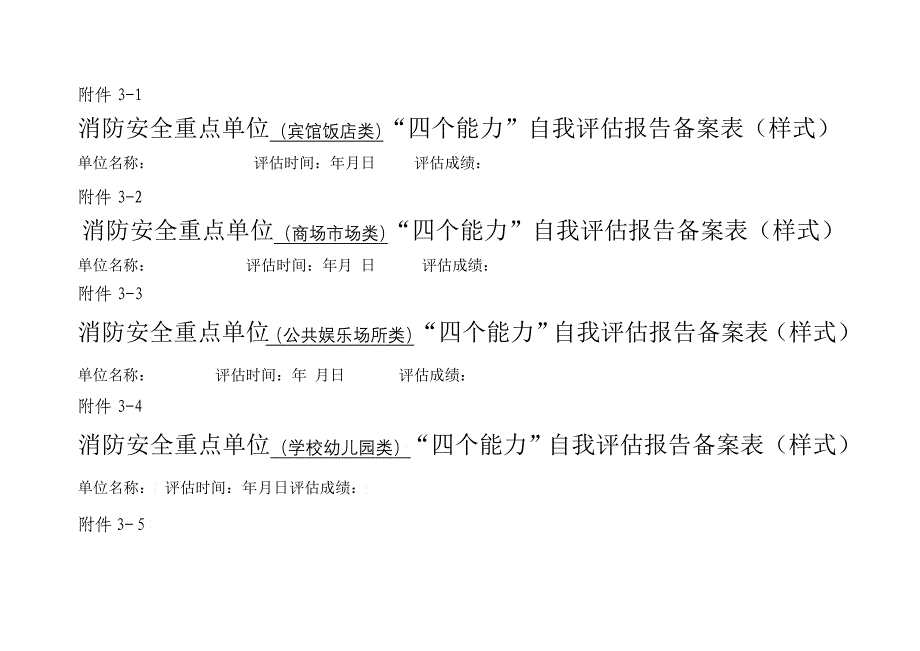 附件 3-1

消防安全重点单位（宾馆饭店类）“四个能力”自我评估报告备案表（样式）

单位名称： 评估时间：年月日 评估成绩：

附件 3-2

消防安全重点单位（商场市场类）“四个能力”自我评估报告备案表（样式）

单位名称： 评估时间：年月 日 评估成绩：

附件 3-3

消防安全重点单位（公共娱乐场所类）“四个能力”自我评估报告备案表（样式）

单位名称： 评估时间：年 月日 评估成绩：

附件 3-4

消防安全重点单位（学校幼儿园类）“四个能力”自我评估报告备案表（样式）

单位名称： 评估时间：年月日评估成绩：

附件 3- 5